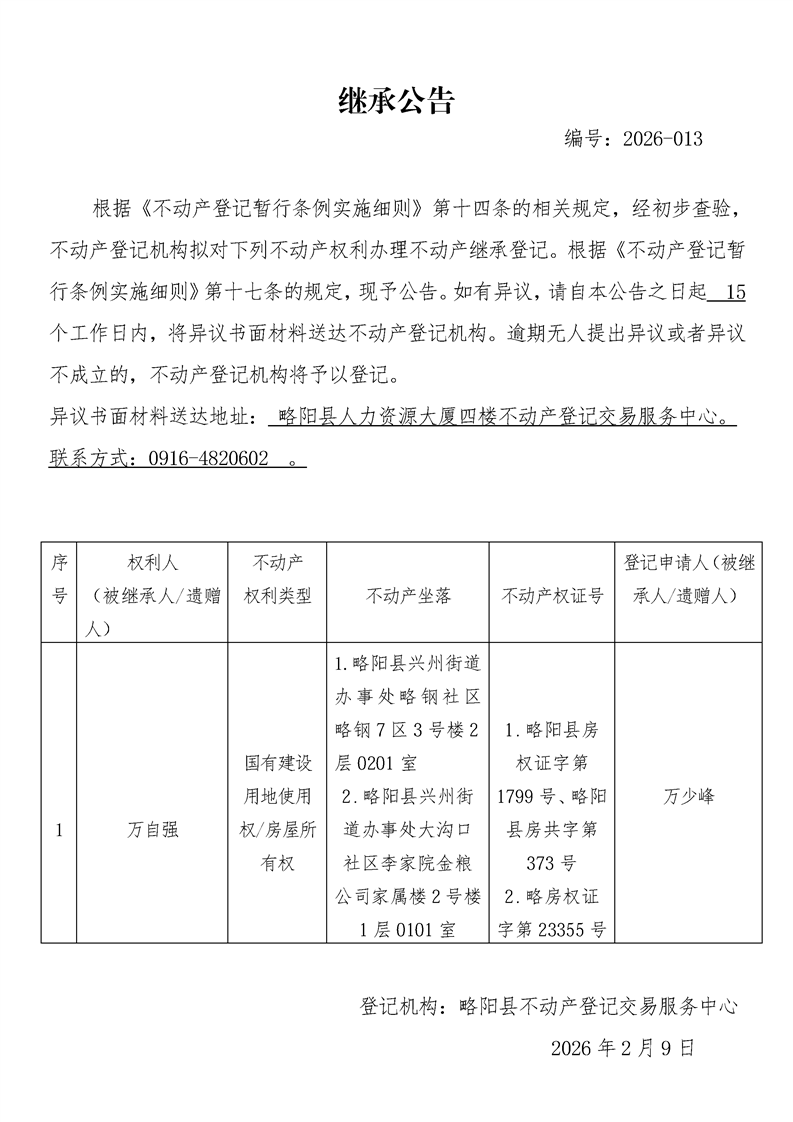 继承公告

编号：2026-013

根据《不动产登记暂行条例实施细则》第十四条的相关规定，经初步查验，不动产登记机构拟对下列不动产权利办理不动产继承登记。根据《不动产登记暂行条例实施细则》第十七条的规定，现予公告。如有异议，请自本公告之日起 15 个工作日内，将异议书面材料送达不动产登记机构。逾期无人提出异议或者异议不成立的，不动产登记机构将予以登记。

异议书面材料送达地址： 略阳县人力资源大厦四楼不动产登记交易服务中心。

联系方式：0916-4820602 。

| 序号 | 权利人（被继承人/遗赠人） | 不动产权利类型 | 不动产坐落 | 不动产权证号 | 登记申请人（被继承人/遗赠人） |
|---|---|---|---|---|---|
| 1 | 万自强 | 国有建设用地使用权/房屋所有权 | 1.略阳县兴州街道办事处略钢社区略钢7区3号楼2层0201室 2.略阳县兴州街道办事处大沟口社区李家院金粮公司家属楼2号楼1层0101室 | 1.略阳县房权证字第1799号、略阳县房共字第373号 2.略房权证字第23355号 | 万少峰 |

登记机构：略阳县不动产登记交易服务中心

2026年2月9日